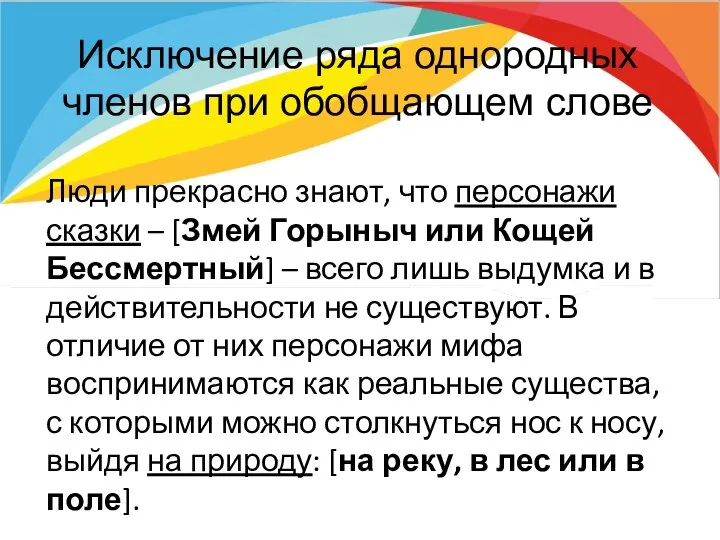 Исключение ряда однородных членов при обобщающем слове

Люди прекрасно знают, что персонажи сказки – [Змей Горыныч или Кощей Бессмертный] – всего лишь выдумка и в действительности не существуют. В отличие от них персонажи мифа воспринимаются как реальные существа, с которыми можно столкнуться нос к носу, выйдя на природу: [на реку, в лес или в поле].